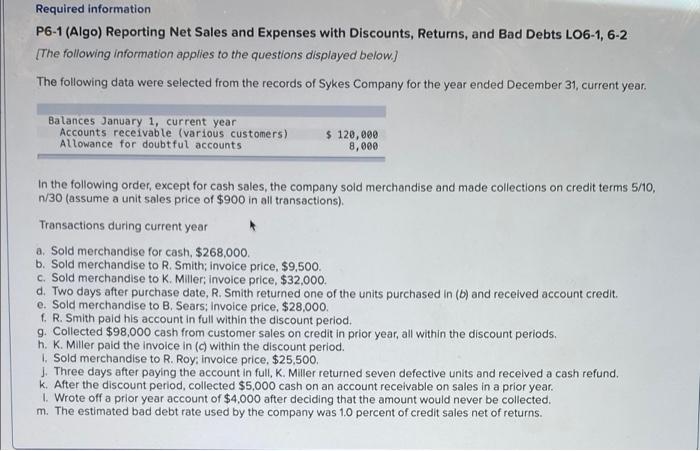 Required information

P6-1 (Algo) Reporting Net Sales and Expenses with Discounts, Returns, and Bad Debts LO6-1, 6-2

[The following information applies to the questions displayed below.]

The following data were selected from the records of Sykes Company for the year ended December 31, current year.

| Balances January 1, current year | |
|---|---|
| Accounts receivable (various customers) | $ 120,000 |
| Allowance for doubtful accounts | 8,000 |

In the following order, except for cash sales, the company sold merchandise and made collections on credit terms 5/10, n/30 (assume a unit sales price of $900 in all transactions).

Transactions during current year

a. Sold merchandise for cash, $268,000.
b. Sold merchandise to R. Smith; invoice price, $9,500.
c. Sold merchandise to K. Miller; invoice price, $32,000.
d. Two days after purchase date, R. Smith returned one of the units purchased in (b) and received account credit.
e. Sold merchandise to B. Sears; invoice price, $28,000.
f. R. Smith paid his account in full within the discount period.
g. Collected $98,000 cash from customer sales on credit in prior year, all within the discount periods.
h. K. Miller paid the invoice in (c) within the discount period.
i. Sold merchandise to R. Roy; invoice price, $25,500.
j. Three days after paying the account in full, K. Miller returned seven defective units and received a cash refund.
k. After the discount period, collected $5,000 cash on an account receivable on sales in a prior year.
l. Wrote off a prior year account of $4,000 after deciding that the amount would never be collected.
m. The estimated bad debt rate used by the company was 1.0 percent of credit sales net of returns.